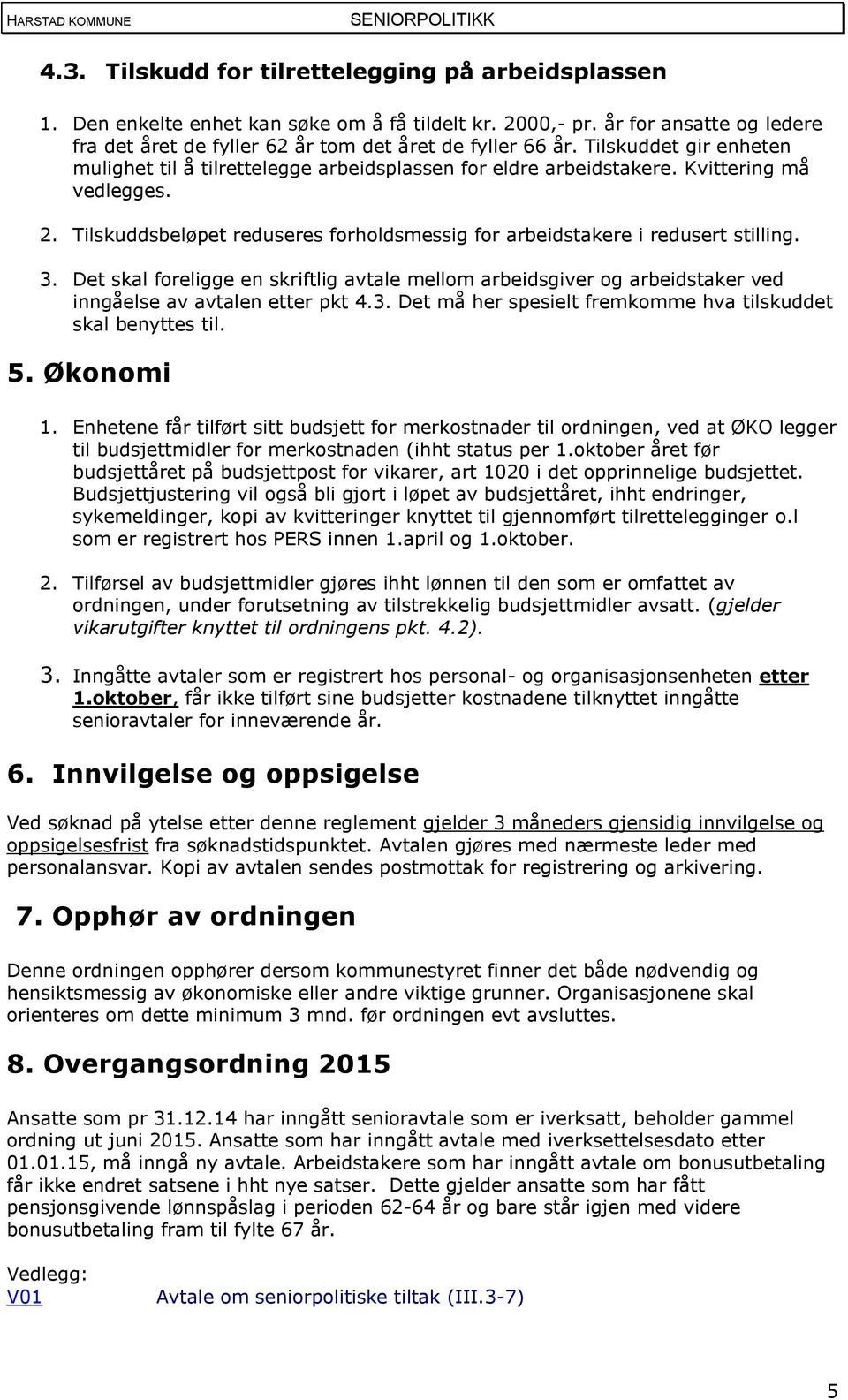 HARSTAD KOMMUNE SENIORPOLITIKK

4.3. Tilskudd for tilrettelegging på arbeidsplassen

1. Den enkelte enhet kan søke om å få tildelt kr. 2000,- pr. år for ansatte og ledere fra det året de fyller 62 år tom det året de fyller 66 år. Tilskuddet gir enheten mulighet til å tilrettelegge arbeidsplassen for eldre arbeidstakere. Kvittering må vedlegges.

2. Tilskuddsbeløpet reduseres forholdsmessig for arbeidstakere i redusert stilling.

3. Det skal foreligge en skriftlig avtale mellom arbeidsgiver og arbeidstaker ved inngåelse av avtalen etter pkt 4.3. Det må her spesielt fremkomme hva tilskuddet skal benyttes til.

5. Økonomi

1. Enhetene får tilført sitt budsjett for merkostnader til ordningen, ved at ØKO legger til budsjettmidler for merkostnaden (ihht status per 1.oktober året før budsjettåret på budsjettpost for vikarer, art 1020 i det opprinnelige budsjettet. Budsjettjustering vil også bli gjort i løpet av budsjettåret, ihht endringer, sykemeldinger, kopi av kvitteringer knyttet til gjennomført tilrettelegginger o.l som er registrert hos PERS innen 1.april og 1.oktober.

2. Tilførsel av budsjettmidler gjøres ihht lønnen til den som er omfattet av ordningen, under forutsetning av tilstrekkelig budsjettmidler avsatt. (gjelder vikarutgifter knyttet til ordningens pkt. 4.2).

3. Inngåtte avtaler som er registrert hos personal- og organisasjonsenheten etter 1.oktober, får ikke tilført sine budsjetter kostnadene tilknyttet inngåtte senioravtaler for inneværende år.

6. Innvilgelse og oppsigelse

Ved søknad på ytelse etter denne reglement gjelder 3 måneders gjensidig innvilgelse og oppsigelsesfrist fra søknadstidspunktet. Avtalen gjøres med nærmeste leder med personalansvar. Kopi av avtalen sendes postmottak for registrering og arkivering.

7. Opphør av ordningen

Denne ordningen opphører dersom kommunestyret finner det både nødvendig og hensiktsmessig av økonomiske eller andre viktige grunner. Organisasjonene skal orienteres om dette minimum 3 mnd. før ordningen evt avsluttes.

8. Overgangsordning 2015

Ansatte som pr 31.12.14 har inngått senioravtale som er iverksatt, beholder gammel ordning ut juni 2015. Ansatte som har inngått avtale med iverksettelsesdato etter 01.01.15, må inngå ny avtale. Arbeidstakere som har inngått avtale om bonusutbetaling får ikke endret satsene i hht nye satser. Dette gjelder ansatte som har fått pensjonsgivende lønnspåslag i perioden 62-64 år og bare står igjen med videre bonusutbetaling fram til fylte 67 år.

Vedlegg:
V01 Avtale om seniorpolitiske tiltak (III.3-7)

5